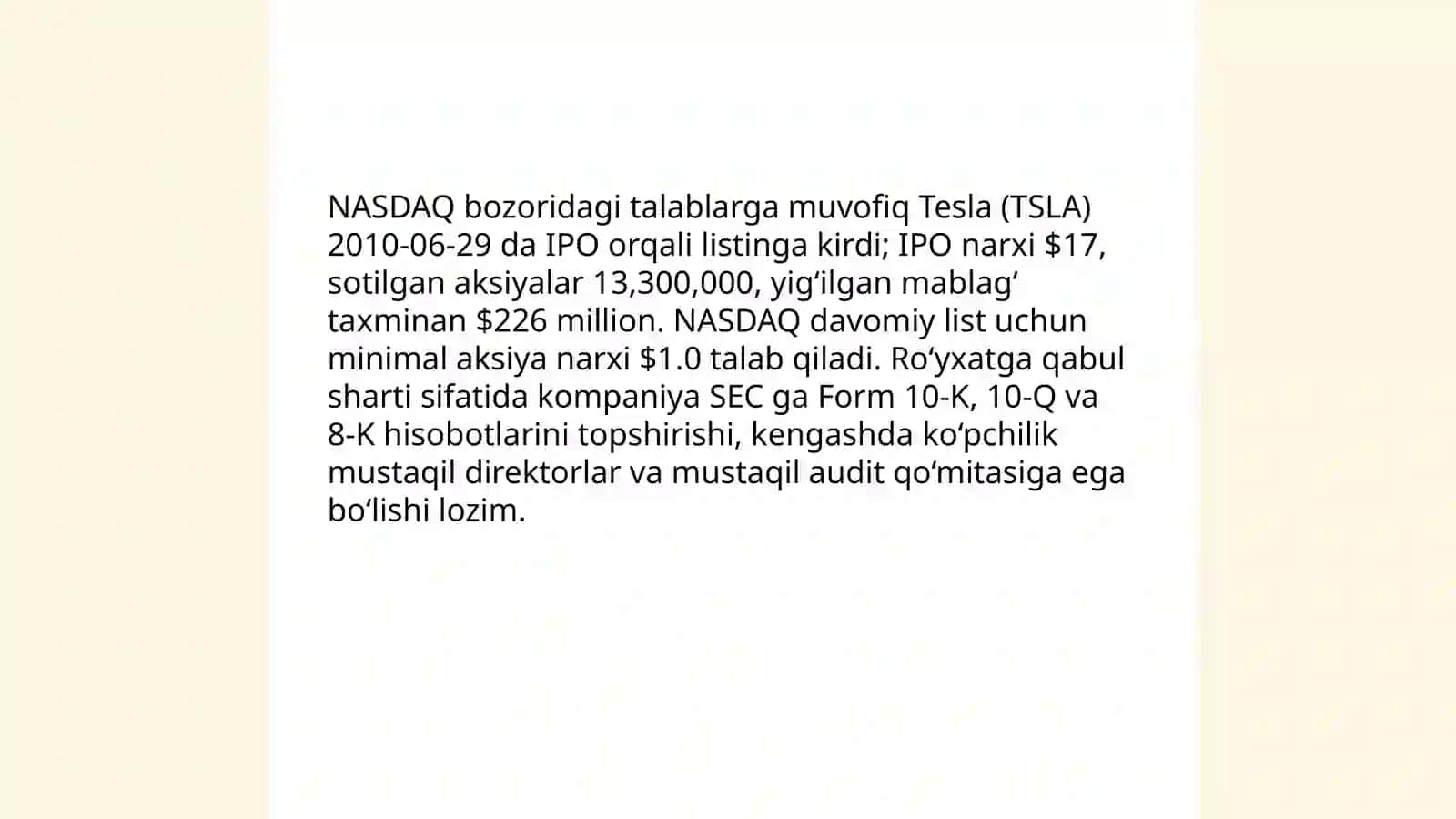 NASDAQ bozoridagi talablarga muvofiq Tesla (TSLA) 2010-06-29 da IPO orqali listinga kirdi; IPO narxi \$17, sotilgan aksiyalar 13,300,000, yig‘ilgan mablag‘ taxminan \$226 million. NASDAQ davomiy list uchun minimal aksiya narxi \$1.0 talab qiladi. Ro‘yxatga qabul sharti sifatida kompaniya SEC ga Form 10-K, 10-Q va 8-K hisobotlarini topshirishi, kengashda ko‘pchilik mustaqil direktorlar va mustaqil audit qo‘mitasiga ega bo‘lishi lozim.